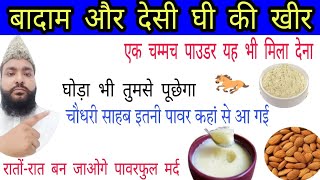 बादाम और देसी घी की खीर

एक चम्मच पाउडर यह भी मिला देना

घोड़ा भी तुमसे पूछेगा

चौधरी साहब इतनी पावर कहां से आ गई

रातों-रात बन जाओगे पावरफुल मर्द